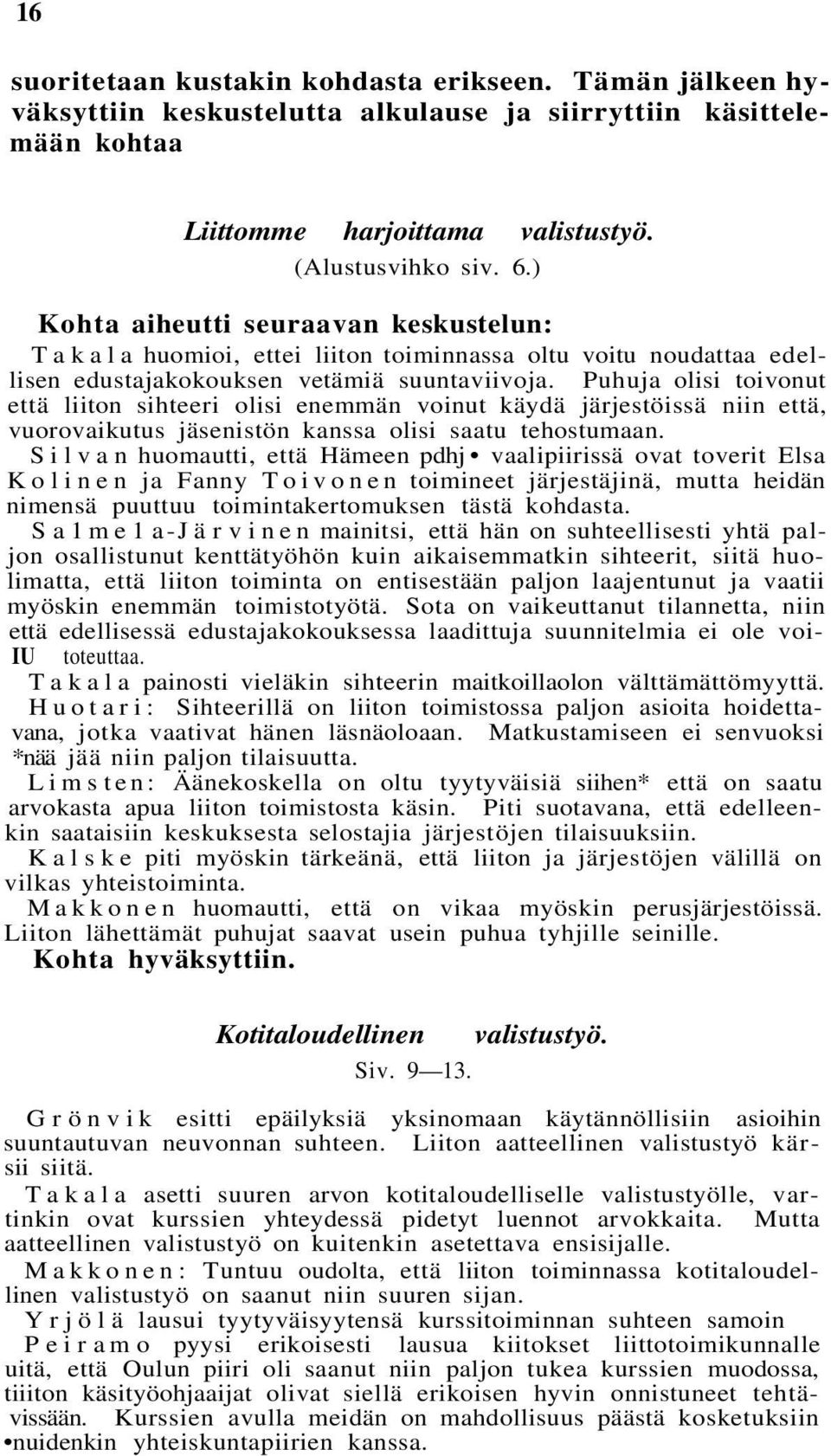 16

suoritetaan kustakin kohdasta erikseen. Tämän jälkeen hyväksyttiin keskustelutta alkulause ja siirryttiin käsittelemään kohtaa

Liittomme harjoittama valistustyö.
(Alustusvihko siv. 6.)

Kohta aiheutti seuraavan keskustelun:
Takala huomioi, ettei liiton toiminnassa oltu voitu noudattaa edellisen edustajakokouksen vetämiä suuntaviivoja. Puhuja olisi toivonut että liiton sihteeri olisi enemmän voinut käydä järjestöissä niin että, vuorovaikutus jäsenistön kanssa olisi saatu tehostumaan.
Silvan huomautti, että Hämeen pdhj• vaalipiirissä ovat toverit Elsa Kolinen ja Fanny Toivonen toimineet järjestäjinä, mutta heidän nimensä puuttuu toimintakertomuksen tästä kohdasta.
Salmela-Järvinen mainitsi, että hän on suhteellisesti yhtä paljon osallistunut kenttätyöhön kuin aikaisemmatkin sihteerit, siitä huolimatta, että liiton toiminta on entisestään paljon laajentunut ja vaatii myöskin enemmän toimistotyötä. Sota on vaikeuttanut tilannetta, niin että edellisessä edustajakokouksessa laadittuja suunnitelmia ei ole voiIU toteuttaa.
Takala painosti vieläkin sihteerin maitkoillaolon välttämättömyyttä.
Huotari: Sihteerillä on liiton toimistossa paljon asioita hoidettavana, jotka vaativat hänen läsnäoloaan. Matkustamiseen ei senvuoksi *nää jää niin paljon tilaisuutta.
Limsten: Äänekoskella on oltu tyytyväisiä siihen* että on saatu arvokasta apua liiton toimistosta käsin. Piti suotavana, että edelleenkin saataisiin keskuksesta selostajia järjestöjen tilaisuuksiin.
Kalske piti myöskin tärkeänä, että liiton ja järjestöjen välillä on vilkas yhteistoiminta.
Makkonen huomautti, että on vikaa myöskin perusjärjestöissä. Liiton lähettämät puhujat saavat usein puhua tyhjille seinille.
Kohta hyväksyttiin.

Kotitaloudellinen valistustyö.
Siv. 9—13.

Grönvik esitti epäilyksiä yksinomaan käytännöllisiin asioihin suuntautuvan neuvonnan suhteen. Liiton aatteellinen valistustyö kärsii siitä.
Takala asetti suuren arvon kotitaloudelliselle valistustyölle, vartinkin ovat kurssien yhteydessä pidetyt luennot arvokkaita. Mutta aatteellinen valistustyö on kuitenkin asetettava ensisijalle.
Makkonen: Tuntuu oudolta, että liiton toiminnassa kotitaloudellinen valistustyö on saanut niin suuren sijan.
Yrjölä lausui tyytyväisyytensä kurssitoiminnan suhteen samoin
Peiramo pyysi erikoisesti lausua kiitokset liittotoimikunnalle uitä, että Oulun piiri oli saanut niin paljon tukea kurssien muodossa, tiiton käsityöohjaajat olivat siellä erikoisen hyvin onnistuneet tehtävissään. Kurssien avulla meidän on mahdollisuus päästä kosketuksiin •nuidenkin yhteiskuntapiirien kanssa.